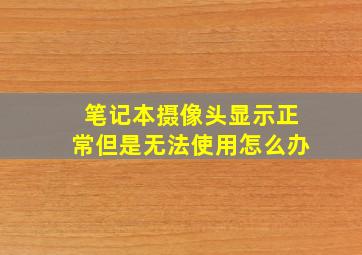 笔记本摄像头显示正常但是无法使用怎么办